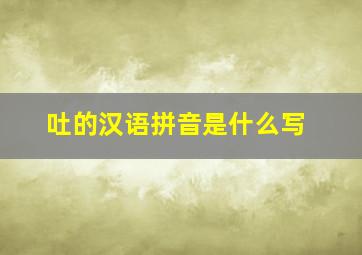 吐的汉语拼音是什么写